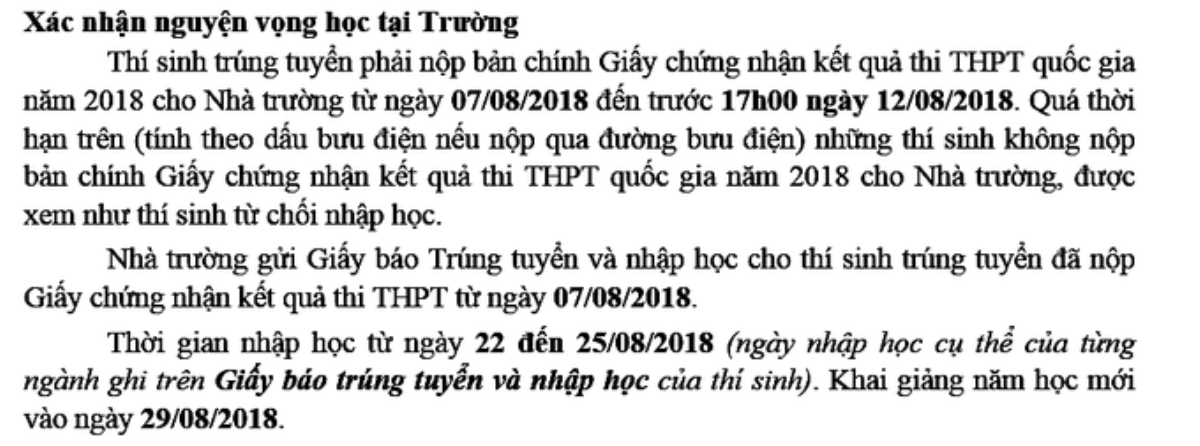 Xác nhận nguyện vọng học tại Trường

Thí sinh trúng tuyển phải nộp bản chính Giấy chứng nhận kết quả thi THPT quốc gia năm 2018 cho Nhà trường từ ngày 07/08/2018 đến trước 17h00 ngày 12/08/2018. Quá thời hạn trên (tính theo dấu bưu điện nếu nộp qua đường bưu điện) những thí sinh không nộp bản chính Giấy chứng nhận kết quả thi THPT quốc gia năm 2018 cho Nhà trường, được xem như thí sinh từ chối nhập học.

Nhà trường gửi Giấy báo Trúng tuyển và nhập học cho thí sinh trúng tuyển đã nộp Giấy chứng nhận kết quả thi THPT từ ngày 07/08/2018.

Thời gian nhập học từ ngày 22 đến 25/08/2018 (ngày nhập học cụ thể của từng ngành ghi trên Giấy báo trúng tuyển và nhập học của thí sinh). Khai giảng năm học mới vào ngày 29/08/2018.